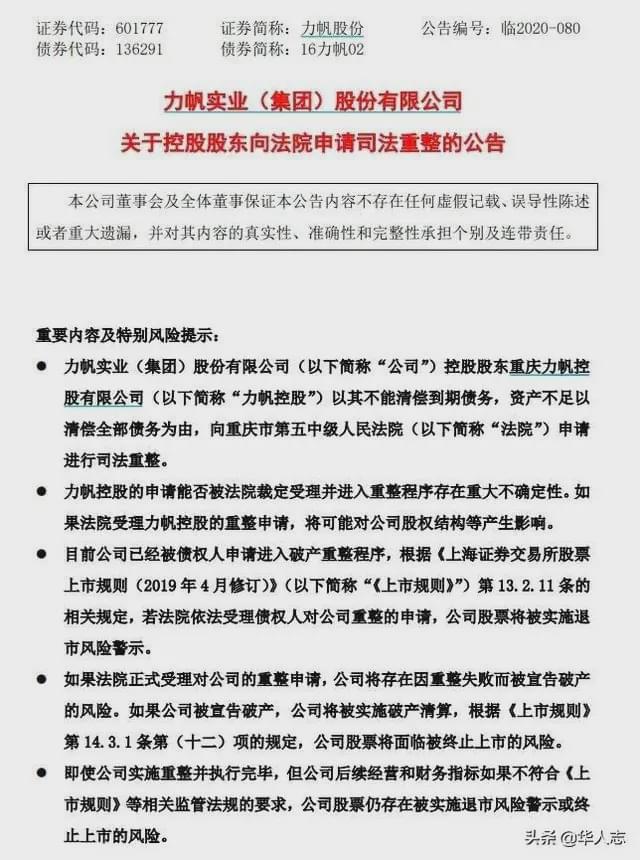 证券代码：601777　　证券简称：力帆股份　　公告编号：临2020-080
债券代码：136291　　债券简称：16力帆02

力帆实业（集团）股份有限公司
关于控股股东向法院申请司法重整的公告

本公司董事会及全体董事保证本公告内容不存在任何虚假记载、误导性陈述或者重大遗漏，并对其内容的真实性、准确性和完整性承担个别及连带责任。

重要内容及特别风险提示：

● 力帆实业（集团）股份有限公司（以下简称“公司”）控股股东重庆力帆控股有限公司（以下简称“力帆控股”）以其不能清偿到期债务，资产不足以清偿全部债务为由，向重庆市第五中级人民法院（以下简称“法院”）申请进行司法重整。

● 力帆控股的申请能否被法院裁定受理并进入重整程序存在重大不确定性。如果法院受理力帆控股的重整申请，将可能对公司股权结构等产生影响。

● 目前公司已经被债权人申请进入破产重整程序，根据《上海证券交易所股票上市规则（2019年4月修订）》（以下简称“《上市规则》”）第13.2.11条的相关规定，若法院依法受理债权人对公司重整的申请，公司股票将被实施退市风险警示。

● 如果法院正式受理对公司的重整申请，公司将存在因重整失败而被宣告破产的风险。如果公司被宣告破产，公司将被实施破产清算，根据《上市规则》第14.3.1条第（十二）项的规定，公司股票将面临被终止上市的风险。

● 即使公司实施重整并执行完毕，但公司后续经营和财务指标如果不符合《上市规则》等相关监管法规的要求，公司股票仍存在被实施退市风险警示或终止上市的风险。

头条 @华人志